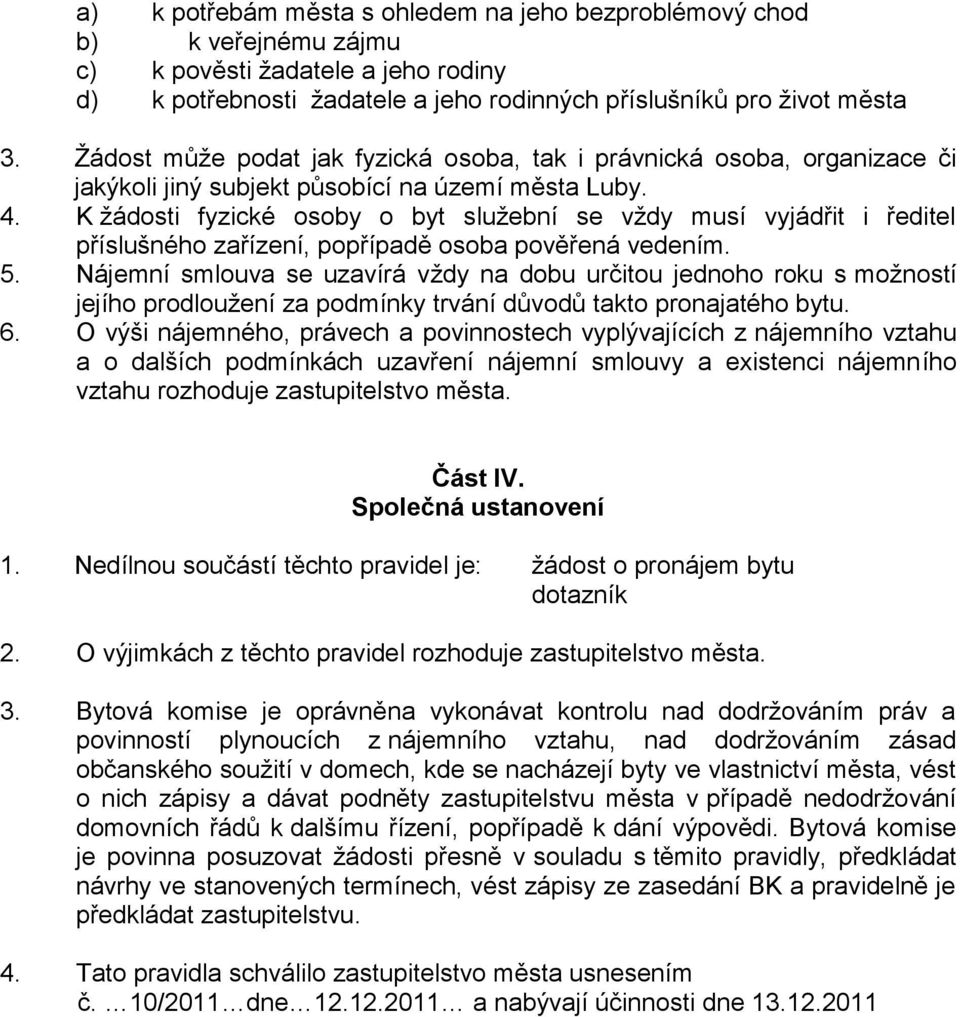 a) k potřebám města s ohledem na jeho bezproblémový chod
b) k veřejnému zájmu
c) k pověsti žadatele a jeho rodiny
d) k potřebnosti žadatele a jeho rodinných příslušníků pro život města

3. Žádost může podat jak fyzická osoba, tak i právnická osoba, organizace či jakýkoli jiný subjekt působící na území města Luby.
4. K žádosti fyzické osoby o byt služební se vždy musí vyjádřit i ředitel příslušného zařízení, popřípadě osoba pověřená vedením.
5. Nájemní smlouva se uzavírá vždy na dobu určitou jednoho roku s možností jejího prodloužení za podmínky trvání důvodů takto pronajatého bytu.
6. O výši nájemného, právech a povinnostech vyplývajících z nájemního vztahu a o dalších podmínkách uzavření nájemní smlouvy a existenci nájemního vztahu rozhoduje zastupitelstvo města.

Část IV.
Společná ustanovení

1. Nedílnou součástí těchto pravidel je: žádost o pronájem bytu
dotazník

2. O výjimkách z těchto pravidel rozhoduje zastupitelstvo města.

3. Bytová komise je oprávněna vykonávat kontrolu nad dodržováním práv a povinností plynoucích z nájemního vztahu, nad dodržováním zásad občanského soužití v domech, kde se nacházejí byty ve vlastnictví města, vést o nich zápisy a dávat podněty zastupitelstvu města v případě nedodržování domovních řádů k dalšímu řízení, popřípadě k dání výpovědi. Bytová komise je povinna posuzovat žádosti přesně v souladu s těmito pravidly, předkládat návrhy ve stanovených termínech, vést zápisy ze zasedání BK a pravidelně je předkládat zastupitelstvu.

4. Tato pravidla schválilo zastupitelstvo města usnesením č. …10/2011…dne…12.12.2011… a nabývají účinnosti dne 13.12.2011